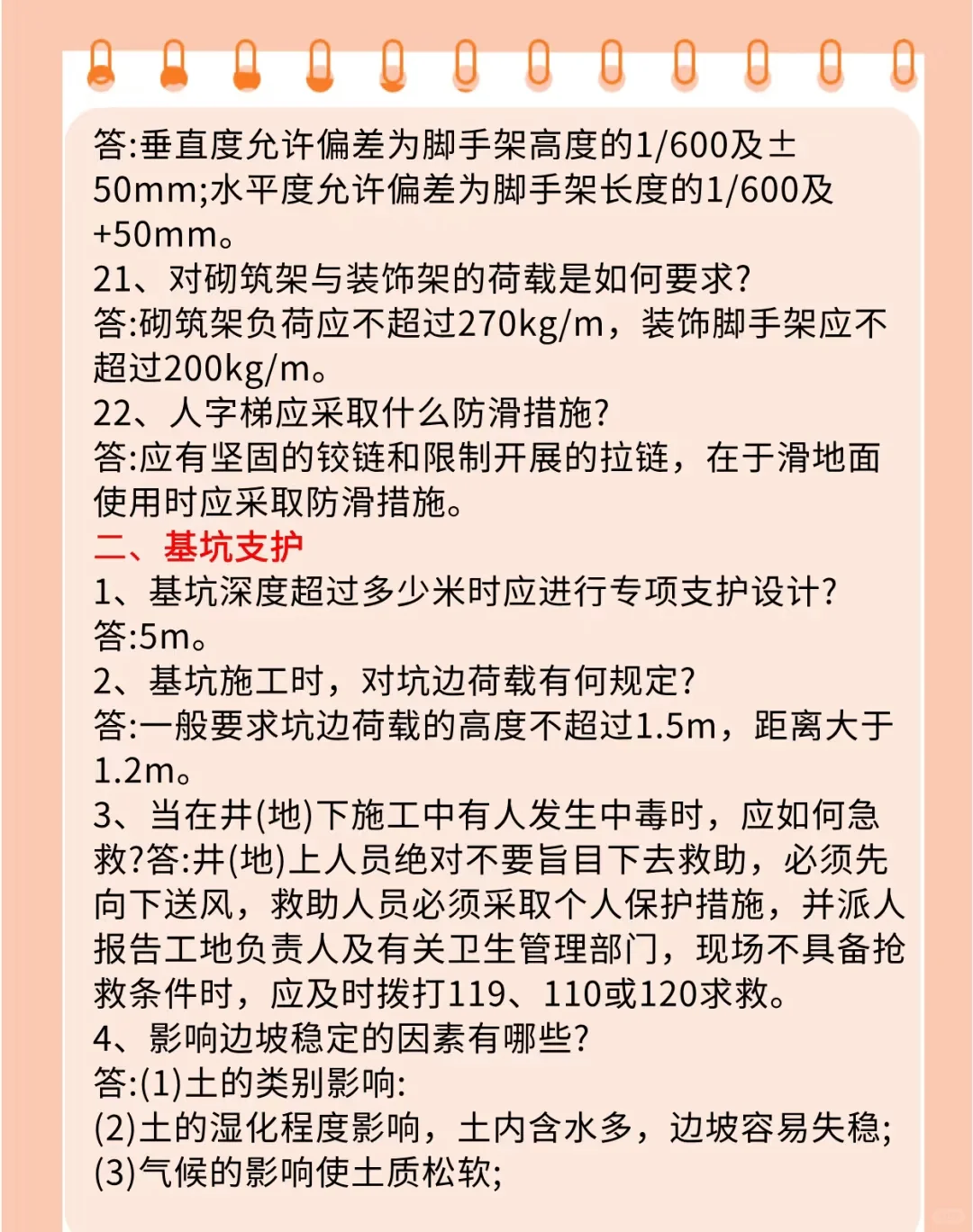 答:垂直度允许偏差为脚手架高度的1/600及±50mm;水平度允许偏差为脚手架长度的1/600及+50mm。
21、对砌筑架与装饰架的荷载是如何要求?
答:砌筑架负荷应不超过270kg/m，装饰脚手架应不超过200kg/m。
22、人字梯应采取什么防滑措施?
答:应有坚固的铰链和限制开展的拉链，在于滑地面使用时应采取防滑措施。
二、基坑支护
1、基坑深度超过多少米时应进行专项支护设计?
答:5m。
2、基坑施工时，对坑边荷载有何规定?
答:一般要求坑边荷载的高度不超过1.5m，距离大于1.2m。
3、当在井(地)下施工中有人发生中毒时，应如何急救?答:井(地)上人员绝对不要旨目下去救助，必须先向下送风，救助人员必须采取个人保护措施，并派人报告工地负责人及有关卫生管理部门，现场不具备抢救条件时，应及时拨打119、110或120求救。
4、影响边坡稳定的因素有哪些?
答:(1)土的类别影响:
(2)土的湿化程度影响，土内含水多，边坡容易失稳;
(3)气候的影响使土质松软;